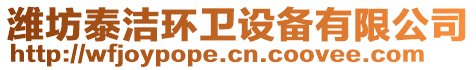 潍坊泰洁环卫设备有限公司
http://wfjoypope.cn.coovee.com